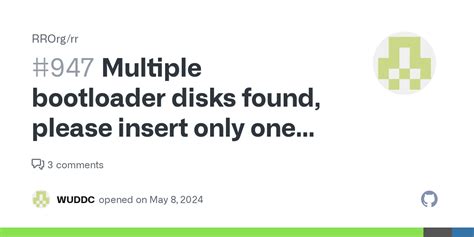 RROrg/rr

#947 Multiple bootloader disks found, please insert only one...

3 comments

WUDDC opened on May 8, 2024